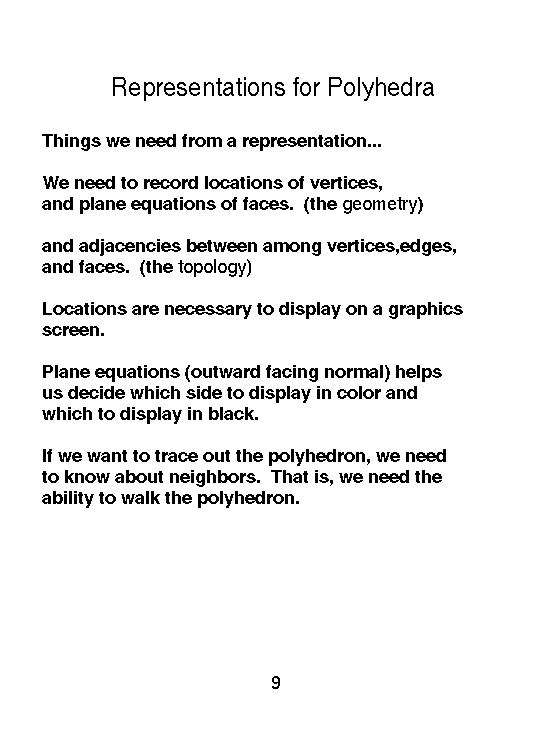 Representations for Polyhedra

Things we need from a representation...

We need to record locations of vertices, and plane equations of faces. (the geometry)

and adjacencies between among vertices,edges, and faces. (the topology)

Locations are necessary to display on a graphics screen.

Plane equations (outward facing normal) helps us decide which side to display in color and which to display in black.

If we want to trace out the polyhedron, we need to know about neighbors. That is, we need the ability to walk the polyhedron.

9